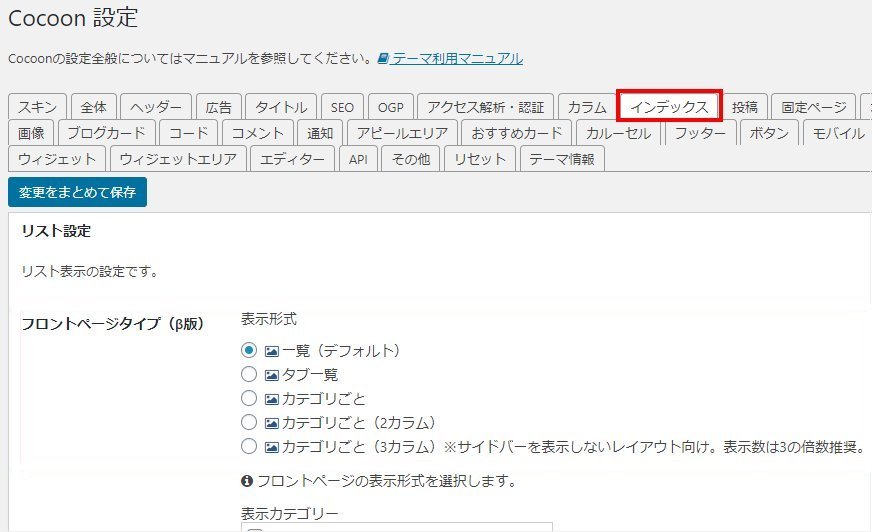 Cocoon 設定

Cocoonの設定全般についてはマニュアルを参照してください。テーマ利用マニュアル

スキン 全体 ヘッダー 広告 タイトル SEO OGP アクセス解析・認証 カラム インデックス 投稿 固定ページ
画像 ブログカード コード コメント 通知 アピールエリア おすすめカード カルーセル フッター ボタン モバイル
ウィジェット ウィジェットエリア エディター API その他 リセット テーマ情報

変更をまとめて保存

リスト設定

リスト表示の設定です。

フロントページタイプ（β版）

表示形式

一覧（デフォルト）
タブ一覧
カテゴリごと
カテゴリごと（2カラム）
カテゴリごと（3カラム）※サイドバーを表示しないレイアウト向け。表示数は3の倍数推奨。

フロントページの表示形式を選択します。

表示カテゴリー